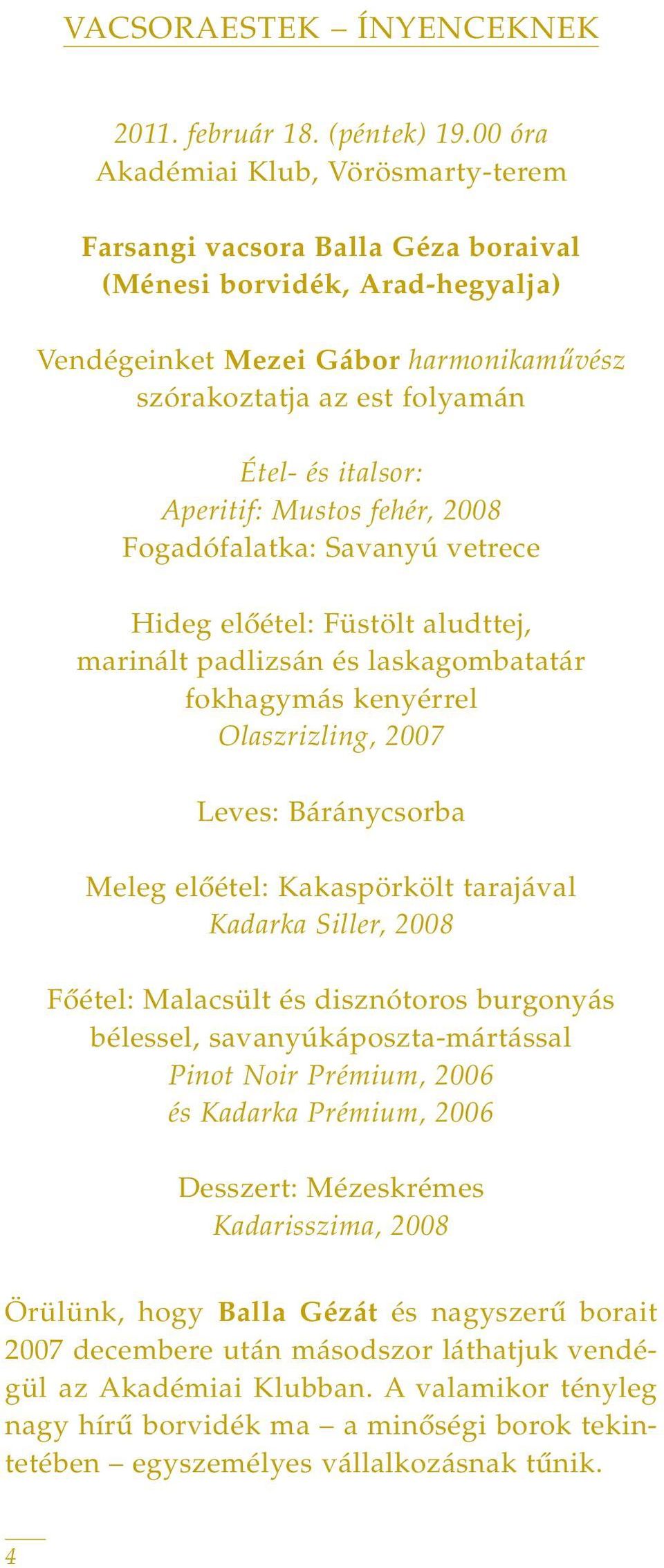 VACSORAESTEK – ÍNYENCEKNEK

2011. február 18. (péntek) 19.00 óra
Akadémiai Klub, Vörösmarty-terem

Farsangi vacsora Balla Géza boraival
(Ménesi borvidék, Arad-hegyalja)

Vendégeinket Mezei Gábor harmonikaművész szórakoztatja az est folyamán

Étel- és italsor:
Aperitif: Mustos fehér, 2008
Fogadófalatka: Savanyú vetrece

Hideg előétel: Füstölt aludttej, marinált padlizsán és laskagombatatár fokhagymás kenyérrel
Olaszrizling, 2007

Leves: Báránycsorba

Meleg előétel: Kakaspörkölt tarajával
Kadarka Siller, 2008

Főétel: Malacsült és disznótoros burgonyás bélessel, savanyúkáposzta-mártással
Pinot Noir Prémium, 2006
és Kadarka Prémium, 2006

Desszert: Mézeskrémes
Kadarisszima, 2008

Örülünk, hogy Balla Gézát és nagyszerű borait 2007 decembere után másodszor láthatjuk vendégül az Akadémiai Klubban. A valamikor tényleg nagy hírű borvidék ma – a minőségi borok tekintetében – egyszemélyes vállalkozásnak tűnik.

4